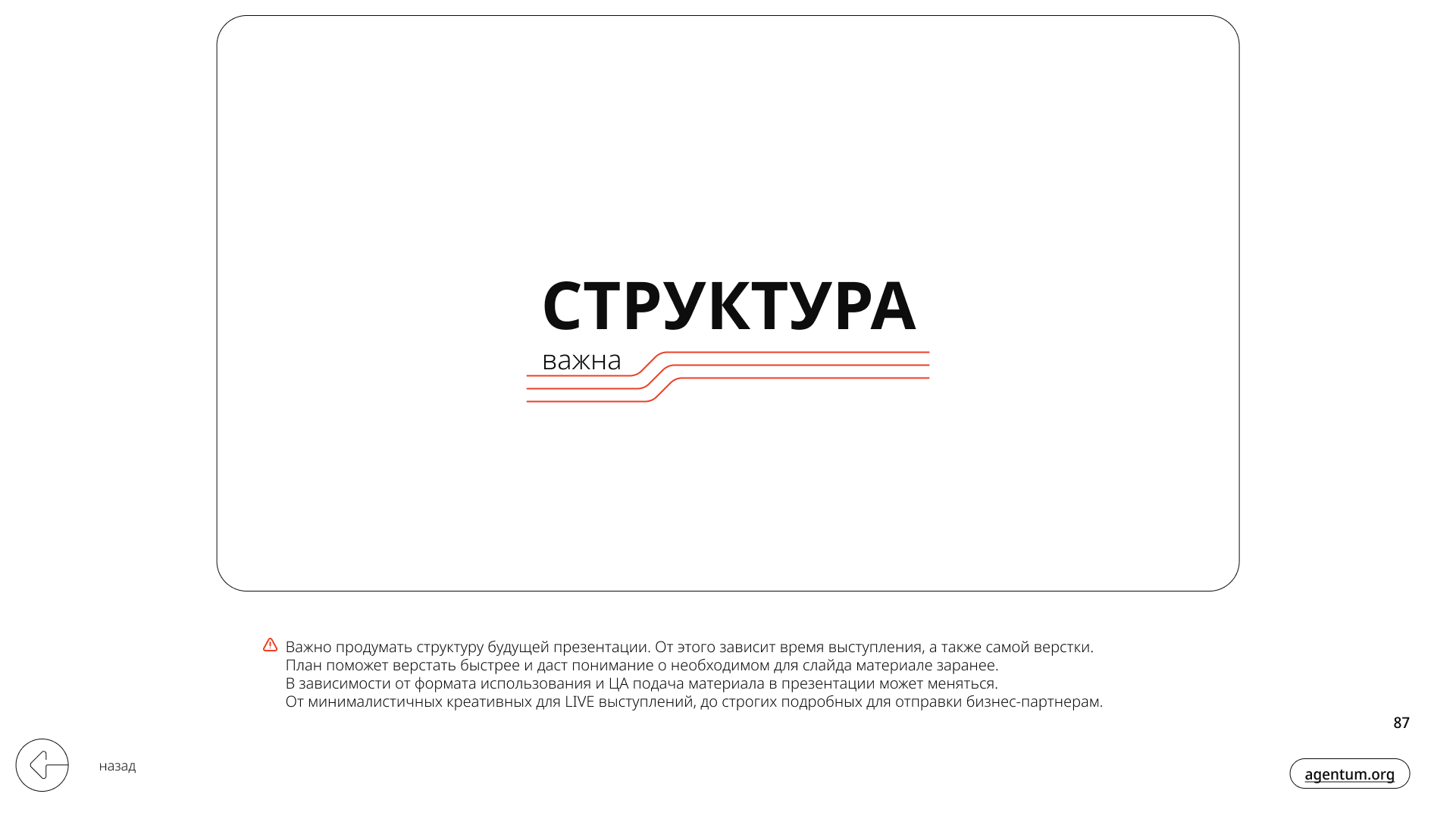 СТРУКТУРА

важна

Важно продумать структуру будущей презентации. От этого зависит время выступления, а также самой верстки.
План поможет верстать быстрее и даст понимание о необходимом для слайда материале заранее.
В зависимости от формата использования и ЦА подача материала в презентации может меняться.
От минималистичных креативных для LIVE выступлений, до строгих подробных для отправки бизнес-партнерам.

87

назад

agentum.org